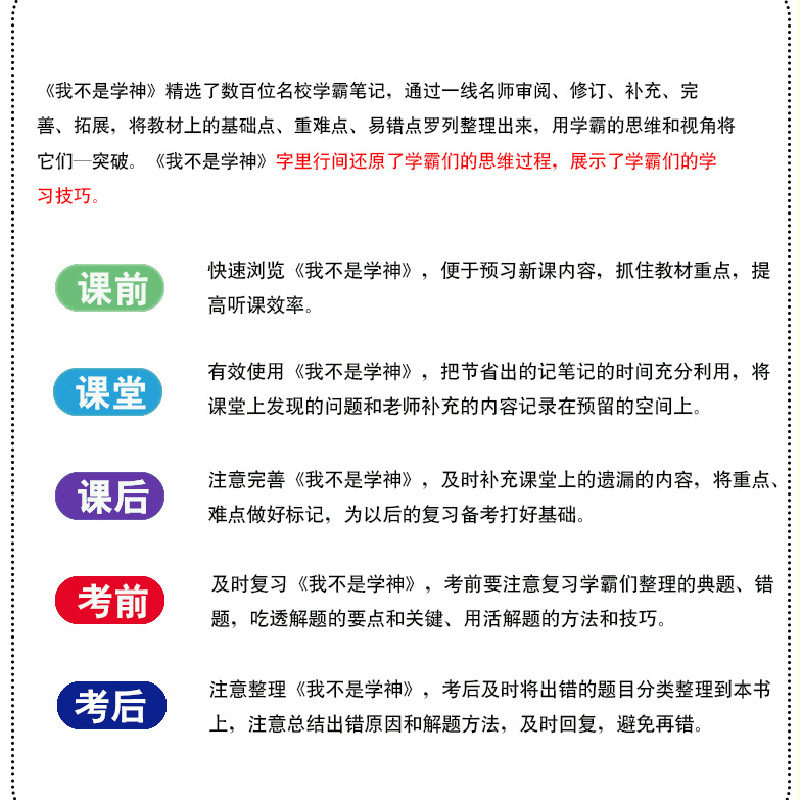 《我不是学神》精选了数百位名校学霸笔记，通过一线名师审阅、修订、补充、完善、拓展，将教材上的基础点、重难点、易错点罗列整理出来，用学霸的思维和视角将它们一一突破。《我不是学神》字里行间还原了学霸们的思维过程，展示了学霸们的学习技巧。

课前

快速浏览《我不是学神》，便于预习新课内容，抓住教材重点，提高听课效率。

课堂

有效使用《我不是学神》，把节省出的记笔记的时间充分利用，将课堂上发现的问题和老师补充的内容记录在预留的空间上。

课后

注意完善《我不是学神》，及时补充课堂上的遗漏的内容，将重点、难点做好标记，为以后的复习备考打好基础。

考前

及时复习《我不是学神》，考前要注意复习学霸们整理的典题、错题，吃透解题的要点和关键、用活解题的方法和技巧。

考后

注意整理《我不是学神》，考后及时将出错的题目分类整理到本书上，注意总结出错原因和解题方法，及时回复，避免再错。